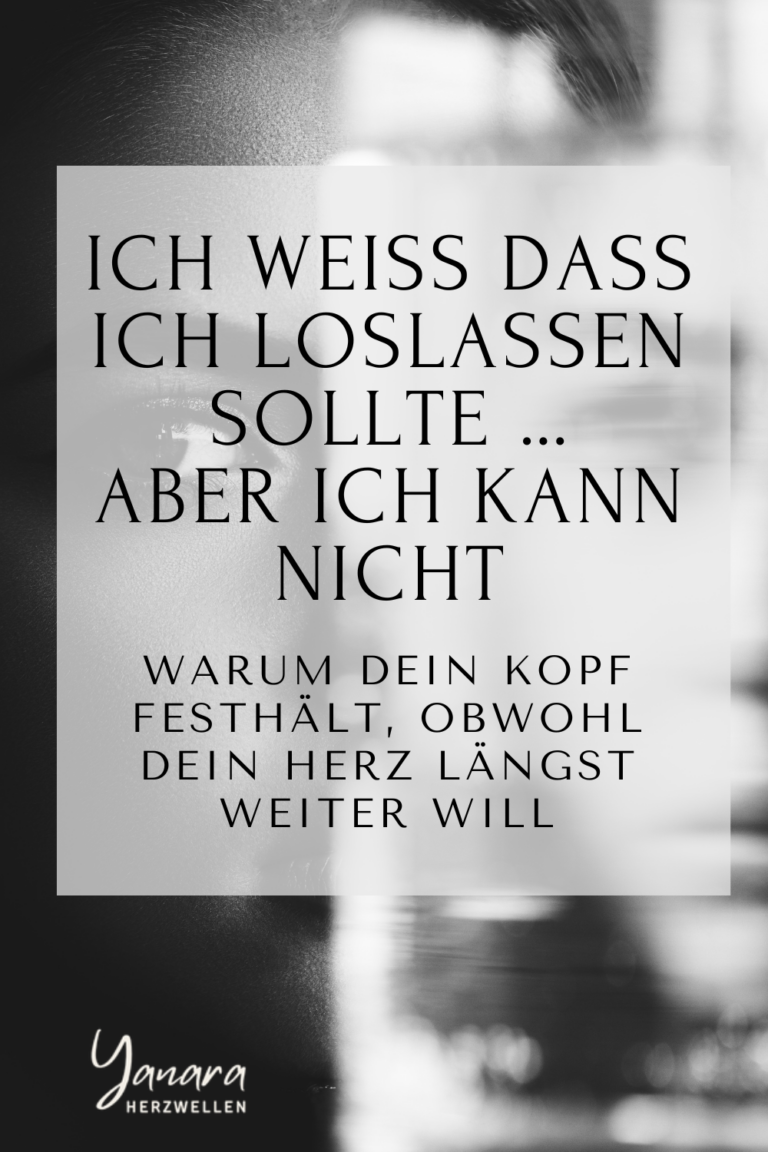 ICH WEISS DASS ICH LOSLASSEN SOLLTE ... ABER ICH KANN NICHT

WARUM DEIN KOPF FESTHÄLT, OBWOHL DEIN HERZ LÄNGST WEITER WILL

Yanara
HERZWELLEN